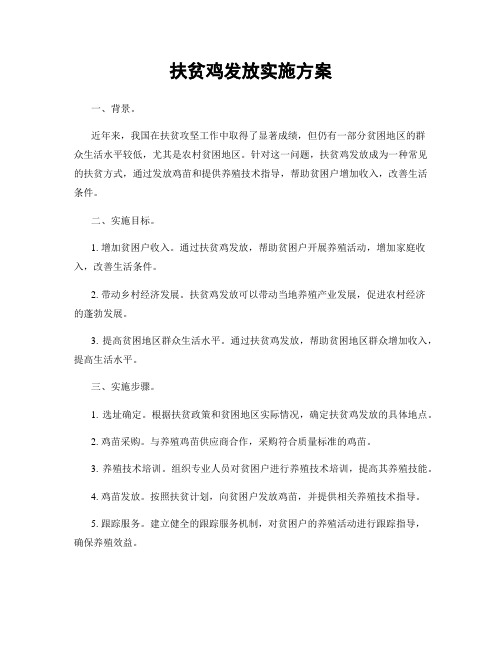 扶贫鸡发放实施方案

一、背景。

近年来，我国在扶贫攻坚工作中取得了显著成绩，但仍有一部分贫困地区的群众生活水平较低，尤其是农村贫困地区。针对这一问题，扶贫鸡发放成为一种常见的扶贫方式，通过发放鸡苗和提供养殖技术指导，帮助贫困户增加收入，改善生活条件。

二、实施目标。

1. 增加贫困户收入。通过扶贫鸡发放，帮助贫困户开展养殖活动，增加家庭收入，改善生活条件。

2. 带动乡村经济发展。扶贫鸡发放可以带动当地养殖产业发展，促进农村经济的蓬勃发展。

3. 提高贫困地区群众生活水平。通过扶贫鸡发放，帮助贫困地区群众增加收入，提高生活水平。

三、实施步骤。

1. 选址确定。根据扶贫政策和贫困地区实际情况，确定扶贫鸡发放的具体地点。

2. 鸡苗采购。与养殖鸡苗供应商合作，采购符合质量标准的鸡苗。

3. 养殖技术培训。组织专业人员对贫困户进行养殖技术培训，提高其养殖技能。

4. 鸡苗发放。按照扶贫计划，向贫困户发放鸡苗，并提供相关养殖技术指导。

5. 跟踪服务。建立健全的跟踪服务机制，对贫困户的养殖活动进行跟踪指导，确保养殖效益。